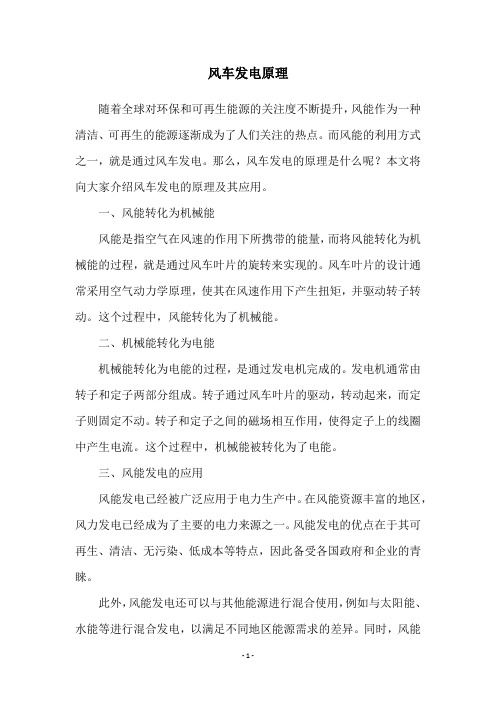 风车发电原理

随着全球对环保和可再生能源的关注度不断提升，风能作为一种清洁、可再生的能源逐渐成为了人们关注的热点。而风能的利用方式之一，就是通过风车发电。那么，风车发电的原理是什么呢？本文将向大家介绍风车发电的原理及其应用。

一、风能转化为机械能

风能是指空气在风速的作用下所携带的能量，而将风能转化为机械能的过程，就是通过风车叶片的旋转来实现的。风车叶片的设计通常采用空气动力学原理，使其在风速作用下产生扭矩，并驱动转子转动。这个过程中，风能转化为了机械能。

二、机械能转化为电能

机械能转化为电能的过程，是通过发电机完成的。发电机通常由转子和定子两部分组成。转子通过风车叶片的驱动，转动起来，而定子则固定不动。转子和定子之间的磁场相互作用，使得定子上的线圈中产生电流。这个过程中，机械能被转化为了电能。

三、风能发电的应用

风能发电已经被广泛应用于电力生产中。在风能资源丰富的地区，风力发电已经成为了主要的电力来源之一。风能发电的优点在于其可再生、清洁、无污染、低成本等特点，因此备受各国政府和企业的青睐。

此外，风能发电还可以与其他能源进行混合使用，例如与太阳能、水能等进行混合发电，以满足不同地区能源需求的差异。同时，风能

- 1 -